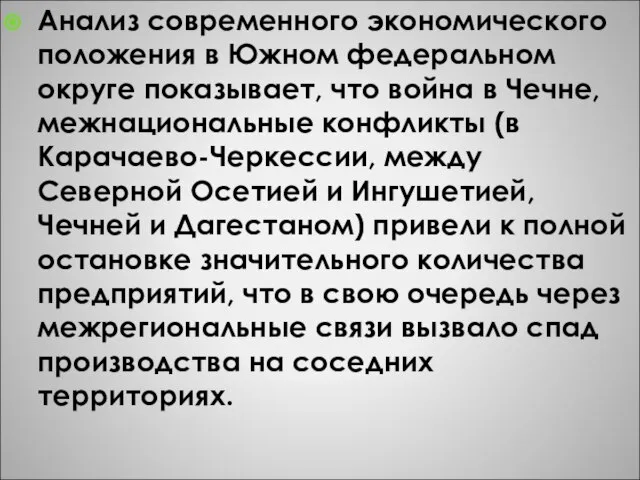 Анализ современного экономического положения в Южном федеральном округе показывает, что война в Чечне, межнациональные конфликты (в Карачаево-Черкессии, между Северной Осетией и Ингушетией, Чечней и Дагестаном) привели к полной остановке значительного количества предприятий, что в свою очередь через межрегиональные связи вызвало спад производства на соседних территориях.